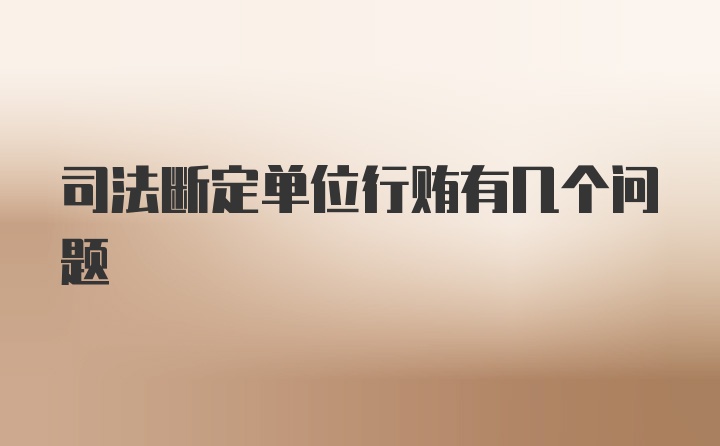 司法断定单位行贿有几个问题